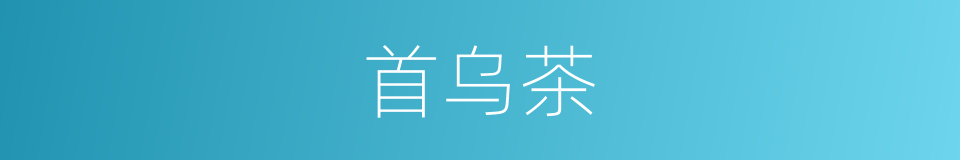 首乌茶